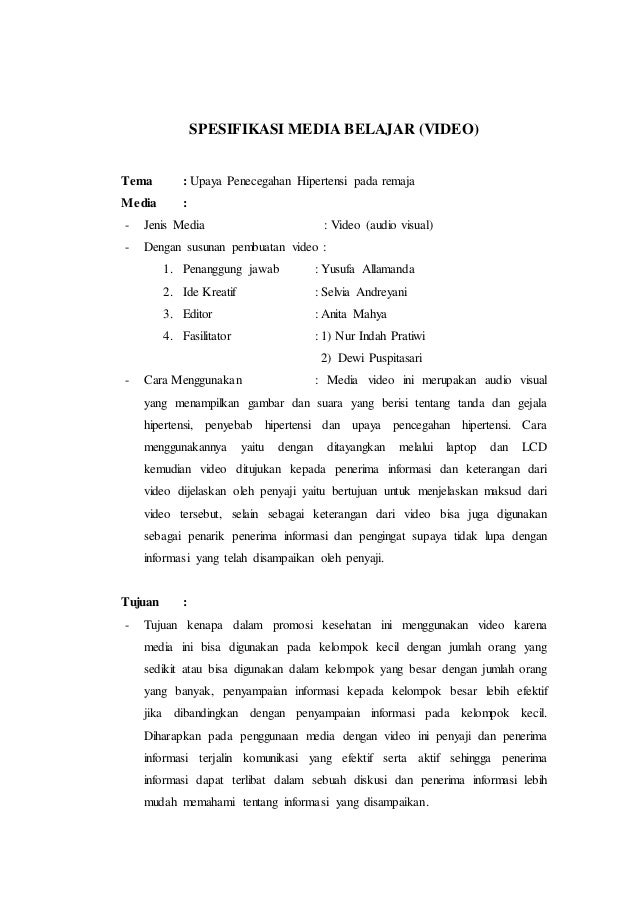 SPESIFIKASI MEDIA BELAJAR (VIDEO)

Tema : Upaya Penecegahan Hipertensi pada remaja
Media :
- Jenis Media : Video (audio visual)
- Dengan susunan pembuatan video :
1. Penanggung jawab : Yusufa Allamanda
2. Ide Kreatif : Selvia Andreyani
3. Editor : Anita Mahya
4. Fasilitator : 1) Nur Indah Pratiwi
2) Dewi Puspitasari
- Cara Menggunakan : Media video ini merupakan audio visual yang menampilkan gambar dan suara yang berisi tentang tanda dan gejala hipertensi, penyebab hipertensi dan upaya pencegahan hipertensi. Cara menggunakannya yaitu dengan ditayangkan melalui laptop dan LCD kemudian video ditujukan kepada penerima informasi dan keterangan dari video dijelaskan oleh penyaji yaitu bertujuan untuk menjelaskan maksud dari video tersebut, selain sebagai keterangan dari video bisa juga digunakan sebagai penarik penerima informasi dan pengingat supaya tidak lupa dengan informasi yang telah disampaikan oleh penyaji.

Tujuan :
- Tujuan kenapa dalam promosi kesehatan ini menggunakan video karena media ini bisa digunakan pada kelompok kecil dengan jumlah orang yang sedikit atau bisa digunakan dalam kelompok yang besar dengan jumlah orang yang banyak, penyampaian informasi kepada kelompok besar lebih efektif jika dibandingkan dengan penyampaian informasi pada kelompok kecil. Diharapkan pada penggunaan media dengan video ini penyaji dan penerima informasi terjalin komunikasi yang efektif serta aktif sehingga penerima informasi dapat terlibat dalam sebuah diskusi dan penerima informasi lebih mudah memahami tentang informasi yang disampaikan.